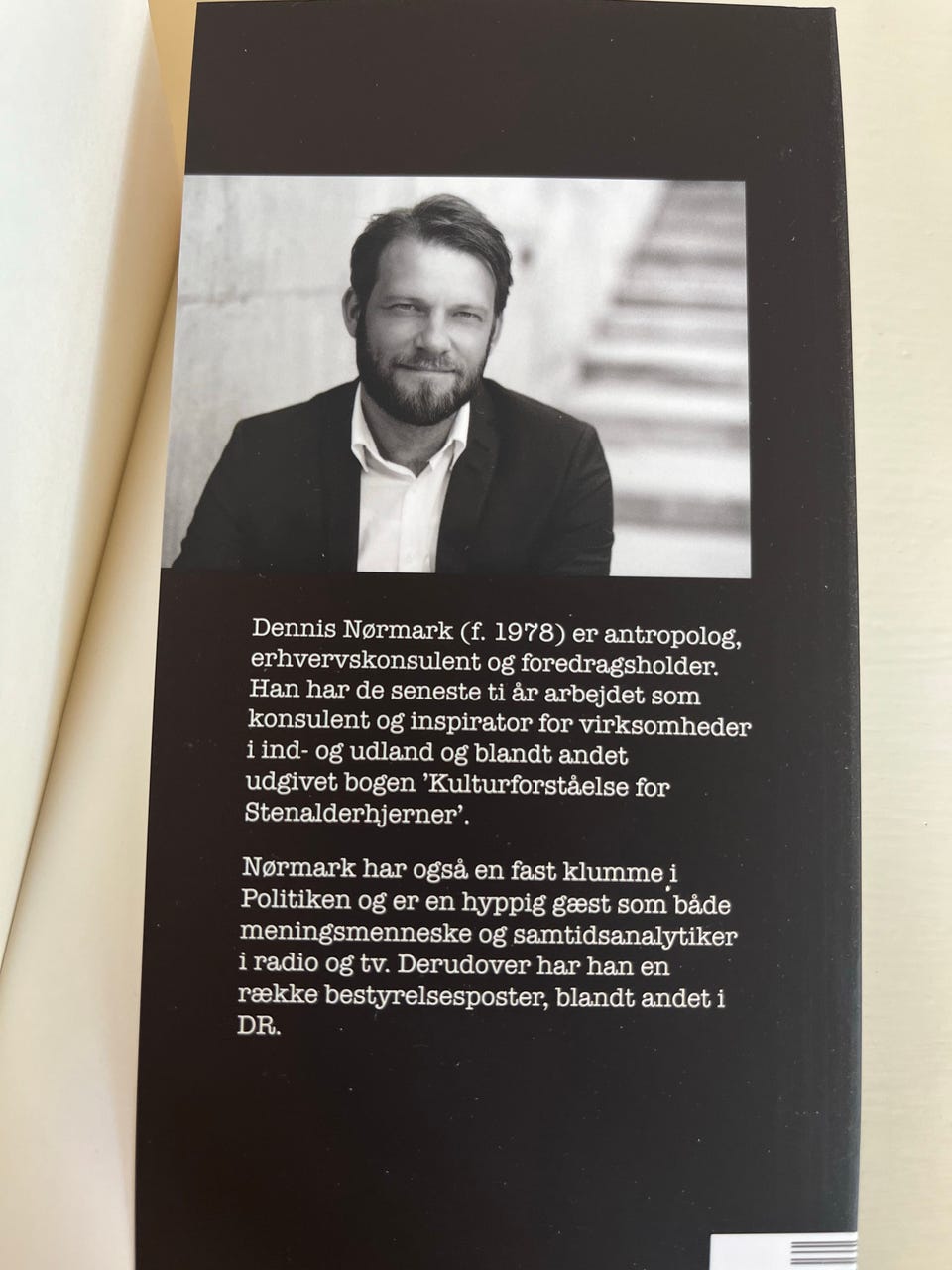 Dennis Nørmark (f. 1978) er antropolog, erhvervskonsulent og foredragsholder. Han har de seneste ti år arbejdet som konsulent og inspirator for virksomheder i ind- og udland og blandt andet udgivet bogen 'Kulturforståelse for Stenalderhjerner'.

Nørmark har også en fast klumme i Politiken og er en hyppig gæst som både meningsmenneske og samtidsanalytiker i radio og tv. Derudover har han en række bestyrelsesposter, blandt andet i DR.